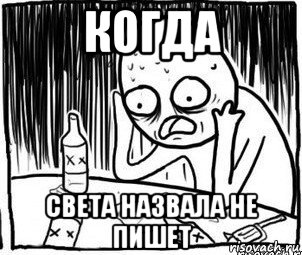 КОГДА

СВЕТА НАЗВАЛА НЕ ПИШЕТ

risovach.ru